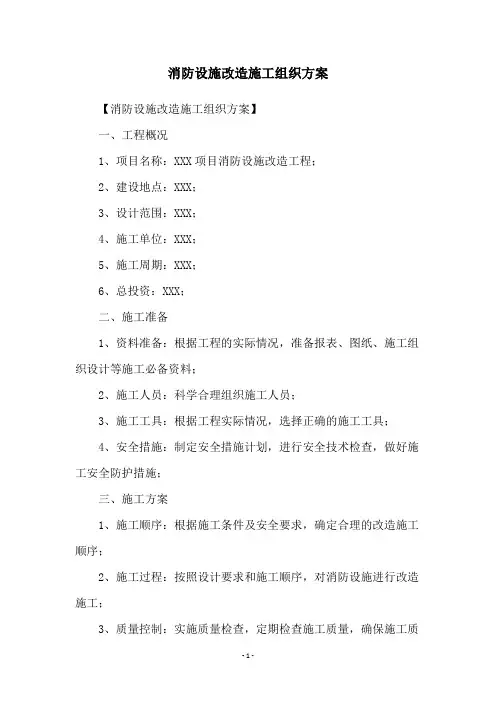 消防设施改造施工组织方案

【消防设施改造施工组织方案】

一、工程概况

1、项目名称：XXX 项目消防设施改造工程；

2、建设地点：XXX；

3、设计范围：XXX；

4、施工单位：XXX；

5、施工周期：XXX；

6、总投资：XXX；

二、施工准备

1、资料准备：根据工程的实际情况，准备报表、图纸、施工组织设计等施工必备资料；

2、施工人员：科学合理组织施工人员；

3、施工工具：根据工程实际情况，选择正确的施工工具；

4、安全措施：制定安全措施计划，进行安全技术检查，做好施工安全防护措施；

三、施工方案

1、施工顺序：根据施工条件及安全要求，确定合理的改造施工顺序；

2、施工过程：按照设计要求和施工顺序，对消防设施进行改造施工；

3、质量控制：实施质量检查，定期检查施工质量，确保施工质

-1-